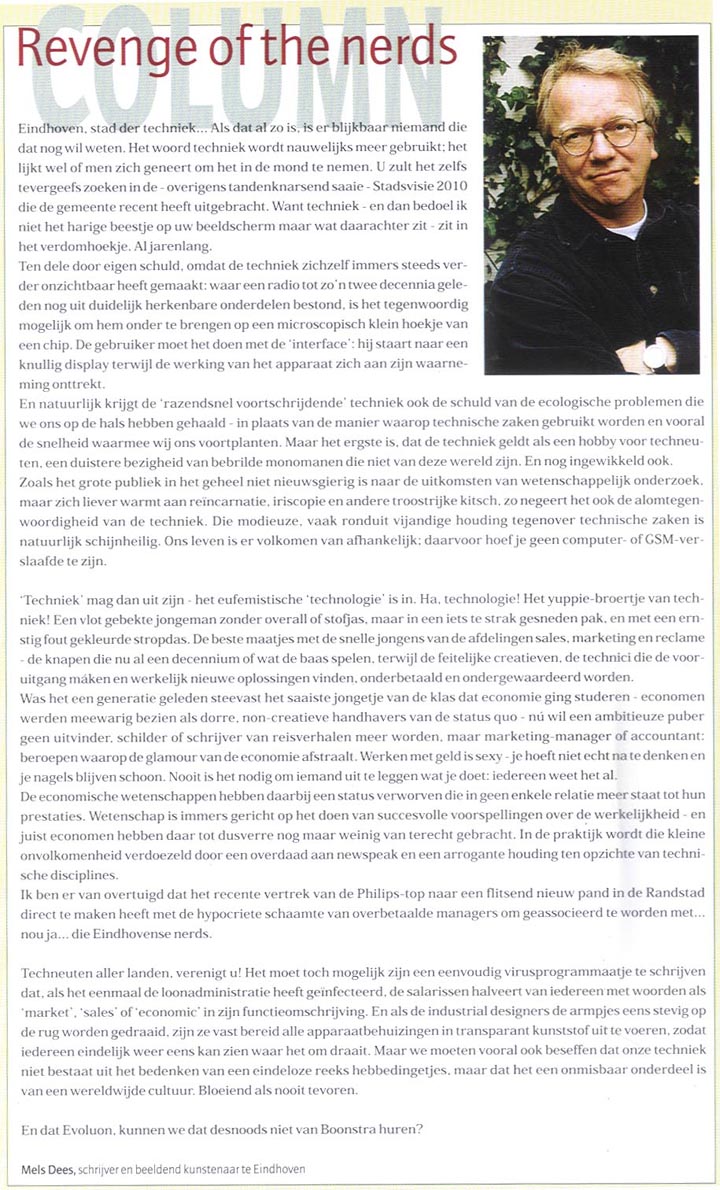 COLUMN

Revenge of the nerds

Eindhoven, stad der techniek... Als dat al zo is, is er blijkbaar niemand die dat nog wil weten. Het woord techniek wordt nauwelijks meer gebruikt; het lijkt wel of men zich geneert om het in de mond te nemen. U zult het zelfs tevergeefs zoeken in de - overigens tandenknarsend saaie - Stadsvisie 2010 die de gemeente recent heeft uitgebracht. Want techniek - en dan bedoel ik niet het harige beestje op uw beeldscherm maar wat daarachter zit - zit in het verdomhoekje. Al jarenlang.
Ten dele door eigen schuld, omdat de techniek zichzelf immers steeds verder onzichtbaar heeft gemaakt: waar een radio tot zo'n twee decennia geleden nog uit duidelijk herkenbare onderdelen bestond, is het tegenwoordig mogelijk om hem onder te brengen op een microscopisch klein hoekje van een chip. De gebruiker moet het doen met de 'interface': hij staart naar een knullig display terwijl de werking van het apparaat zich aan zijn waarneming onttrekt.
En natuurlijk krijgt de 'razendsnel voortschrijdende' techniek ook de schuld van de ecologische problemen die we ons op de hals hebben gehaald - in plaats van de manier waarop technische zaken gebruikt worden en vooral de snelheid waarmee wij ons voortplanten. Maar het ergste is, dat de techniek geldt als een hobby voor techneuten, een duistere bezigheid van bebrilde monomanen die niet van deze wereld zijn. En nog ingewikkeld ook.
Zoals het grote publiek in het geheel niet nieuwsgierig is naar de uitkomsten van wetenschappelijk onderzoek, maar zich liever warmt aan reïncarnatie, iriscopie en andere troostrijke kitsch, zo negeert het ook de alomtegenwoordigheid van de techniek. Die modieuze, vaak ronduit vijandige houding tegenover technische zaken is natuurlijk schijnheilig. Ons leven is er volkomen van afhankelijk; daarvoor hoef je geen computer- of GSM-verslaafde te zijn.

'Techniek' mag dan uit zijn - het eufemistische 'technologie' is in. Ha, technologie! Het yuppie-broertje van techniek! Een vlot gebekte jongeman zonder overall of stofjas, maar in een iets te strak gesneden pak, en met een ernstig fout gekleurde stropdas. De beste maatjes met de snelle jongens van de afdelingen sales, marketing en reclame - de knapen die nu al een decennium of wat de baas spelen, terwijl de feitelijke creatieven, de technici die de vooruitgang máken en werkelijk nieuwe oplossingen vinden, onderbetaald en ondergewaardeerd worden.
Was het een generatie geleden steevast het saaiste jongetje van de klas dat economie ging studeren - economen werden meewarig bezien als dorre, non-creatieve handhavers van de status quo - nú wil een ambitieuze puber geen uitvinder, schilder of schrijver van reisverhalen meer worden, maar marketing-manager of accountant: beroepen waarop de glamour van de economie afstraalt. Werken met geld is sexy - je hoeft niet echt na te denken en je nagels blijven schoon. Nooit is het nodig om iemand uit te leggen wat je doet: iedereen weet het al.
De economische wetenschappen hebben daarbij een status verworven die in geen enkele relatie meer staat tot hun prestaties. Wetenschap is immers gericht op het doen van succesvolle voorspellingen over de werkelijkheid - en juist economen hebben daar tot dusverre nog maar weinig van terecht gebracht. In de praktijk wordt die kleine onvolkomenheid verdoezeld door een overdaad aan newspeak en een arrogante houding ten opzichte van technische disciplines.
Ik ben er van overtuigd dat het recente vertrek van de Philips-top naar een flitsend nieuw pand in de Randstad direct te maken heeft met de hypocriete schaamte van overbetaalde managers om geassocieerd te worden met... nou ja... die Eindhovense nerds.

Techneuten aller landen, verenigt u! Het moet toch mogelijk zijn een eenvoudig virusprogrammaatje te schrijven dat, als het eenmaal de loonadministratie heeft geïnfecteerd, de salarissen halveert van iedereen met woorden als 'market', 'sales' of 'economic' in zijn functieomschrijving. En als de industrial designers de armpjes eens stevig op de rug worden gedraaid, zijn ze vast bereid alle apparaatbehuizingen in transparant kunststof uit te voeren, zodat iedereen eindelijk weer eens kan zien waar het om draait. Maar we moeten vooral ook beseffen dat onze techniek niet bestaat uit het bedenken van een eindeloze reeks hebbedingetjes, maar dat het een onmisbaar onderdeel is van een wereldwijde cultuur. Bloeiend als nooit tevoren.

En dat Evoluon, kunnen we dat desnoods niet van Boonstra huren?

Mels Dees, schrijver en beeldend kunstenaar te Eindhoven